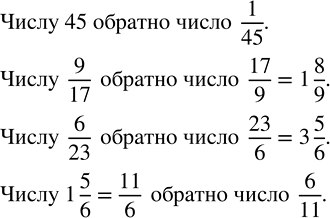 Числу 45 обратно число $\frac{1}{45}$.

Числу $\frac{9}{17}$ обратно число $\frac{17}{9} = 1\frac{8}{9}$.

Числу $\frac{6}{23}$ обратно число $\frac{23}{6} = 3\frac{5}{6}$.

Числу $1\frac{5}{6} = \frac{11}{6}$ обратно число $\frac{6}{11}$.